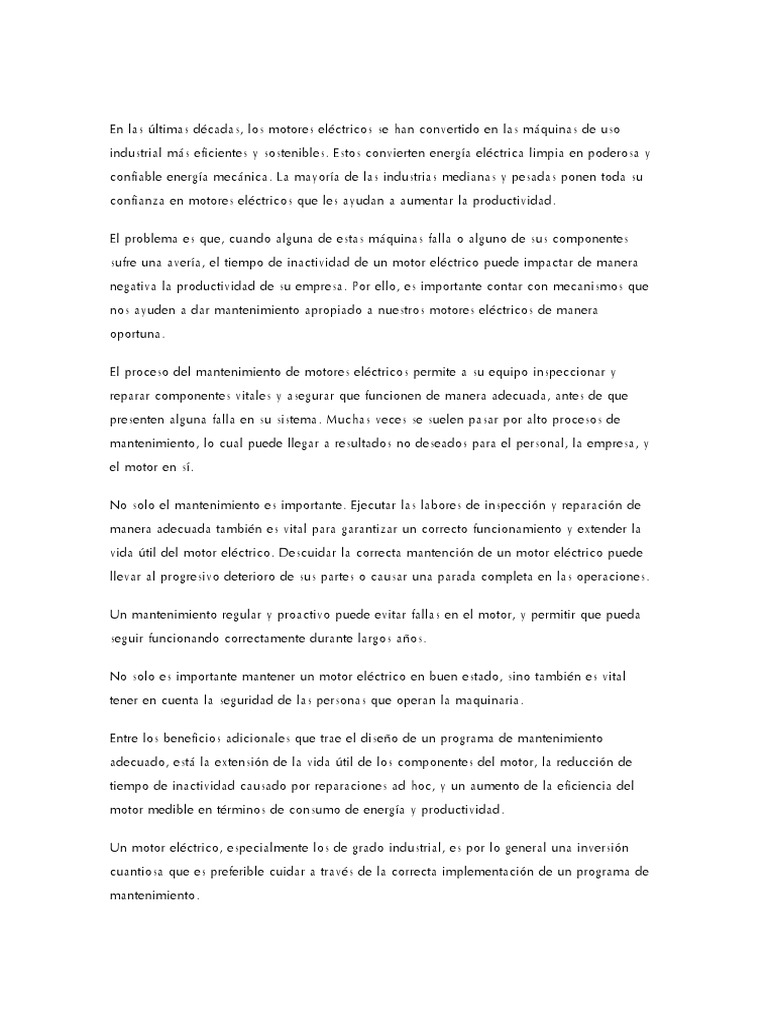 En las últimas décadas, los motores eléctricos se han convertido en las máquinas de uso industrial más eficientes y sostenibles. Estos convierten energía eléctrica limpia en poderosa y confiable energía mecánica. La mayoría de las industrias medianas y pesadas ponen toda su confianza en motores eléctricos que les ayudan a aumentar la productividad.

El problema es que, cuando alguna de estas máquinas falla o alguno de sus componentes sufre una avería, el tiempo de inactividad de un motor eléctrico puede impactar de manera negativa la productividad de su empresa. Por ello, es importante contar con mecanismos que nos ayuden a dar mantenimiento apropiado a nuestros motores eléctricos de manera oportuna.

El proceso del mantenimiento de motores eléctricos permite a su equipo inspeccionar y reparar componentes vitales y asegurar que funcionen de manera adecuada, antes de que presenten alguna falla en su sistema. Muchas veces se suelen pasar por alto procesos de mantenimiento, lo cual puede llegar a resultados no deseados para el personal, la empresa, y el motor en sí.

No solo el mantenimiento es importante. Ejecutar las labores de inspección y reparación de manera adecuada también es vital para garantizar un correcto funcionamiento y extender la vida útil del motor eléctrico. Descuidar la correcta mantención de un motor eléctrico puede llevar al progresivo deterioro de sus partes o causar una parada completa en las operaciones.

Un mantenimiento regular y proactivo puede evitar fallas en el motor, y permitir que pueda seguir funcionando correctamente durante largos años.

No solo es importante mantener un motor eléctrico en buen estado, sino también es vital tener en cuenta la seguridad de las personas que operan la maquinaria.

Entre los beneficios adicionales que trae el diseño de un programa de mantenimiento adecuado, está la extensión de la vida útil de los componentes del motor, la reducción de tiempo de inactividad causado por reparaciones ad hoc, y un aumento de la eficiencia del motor medible en términos de consumo de energía y productividad.

Un motor eléctrico, especialmente los de grado industrial, es por lo general una inversión cuantiosa que es preferible cuidar a través de la correcta implementación de un programa de mantenimiento.